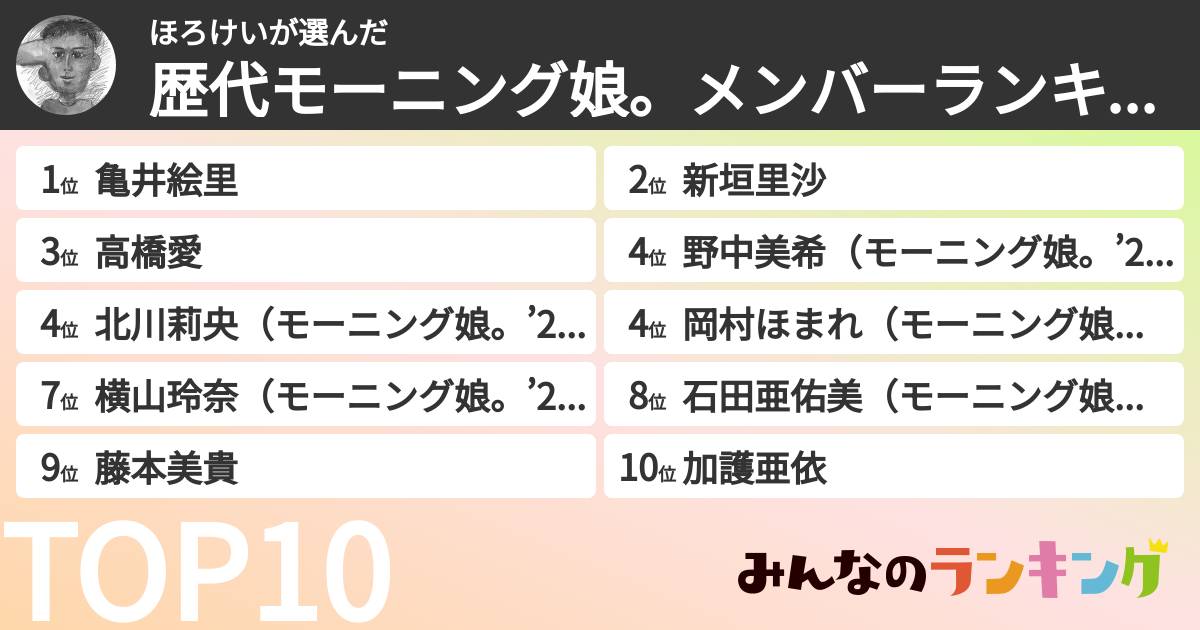 ほろけいが選んだ
歴代モーニング娘。メンバーランキ...

1位 亀井絵里
2位 新垣里沙
3位 高橋愛
4位 野中美希（モーニング娘。'2...
4位 北川莉央（モーニング娘。'2...
4位 岡村ほまれ（モーニング娘...
7位 横山玲奈（モーニング娘。'2...
8位 石田亜佑美（モーニング娘...
9位 藤本美貴
10位 加護亜依

TOP10

みんなのランキング